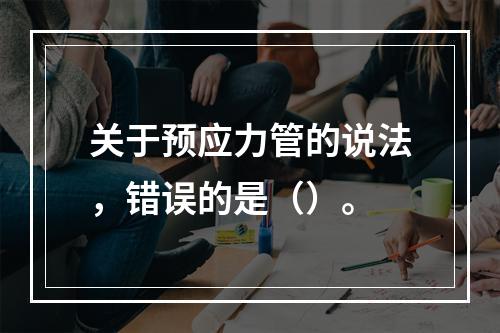 关于预应力管的说法，错误的是（）。